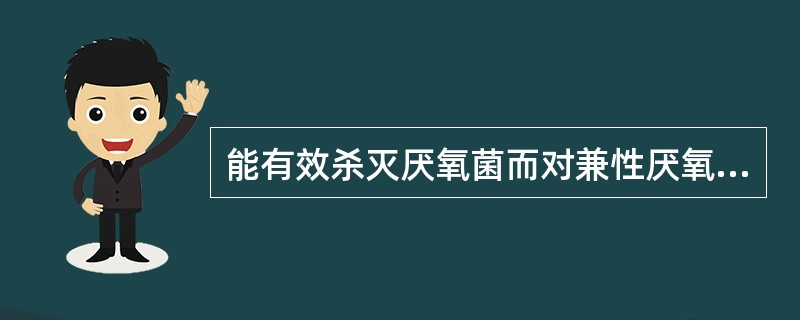 能有效杀灭厌氧菌而对兼性厌氧...